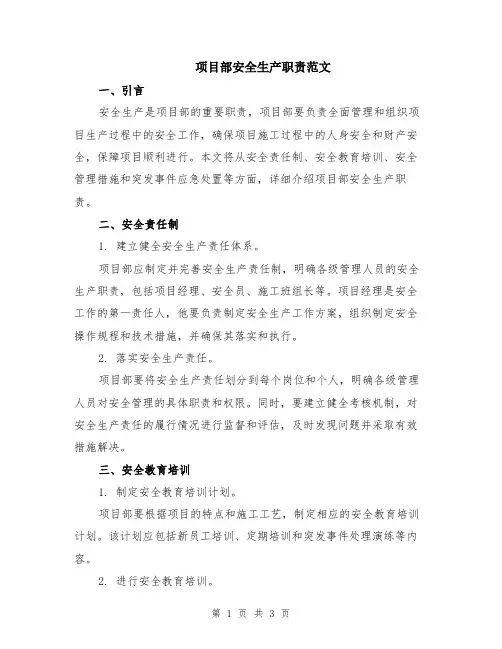 项目部安全生产职责范文

一、引言

安全生产是项目部的重要职责，项目部要负责全面管理和组织项目生产过程中的安全工作，确保项目施工过程中的人身安全和财产安全，保障项目顺利进行。本文将从安全责任制、安全教育培训、安全管理措施和突发事件应急处置等方面，详细介绍项目部安全生产职责。

二、安全责任制

1. 建立健全安全生产责任体系。

项目部应制定并完善安全生产责任制，明确各级管理人员的安全生产职责，包括项目经理、安全员、施工班组长等。项目经理是安全工作的第一责任人，他要负责制定安全生产工作方案，组织制定安全操作规程和技术措施，并确保其落实和执行。

2. 落实安全生产责任。

项目部要将安全生产责任划分到每个岗位和个人，明确各级管理人员对安全管理的具体职责和权限。同时，要建立健全考核机制，对安全生产责任的履行情况进行监督和评估，及时发现问题并采取有效措施解决。

三、安全教育培训

1. 制定安全教育培训计划。

项目部要根据项目的特点和施工工艺，制定相应的安全教育培训计划。该计划应包括新员工培训、定期培训和突发事件处理演练等内容。

2. 进行安全教育培训。

第 1 页 共 3 页